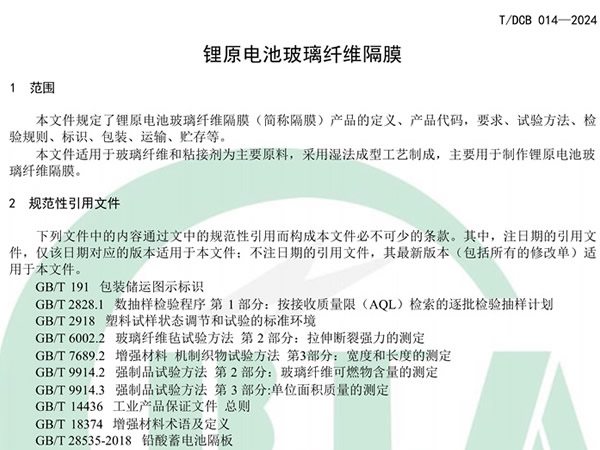 T/DCB 014—2024

锂原电池玻璃纤维隔膜

1 范围

本文件规定了锂原电池玻璃纤维隔膜（简称隔膜）产品的定义、产品代码，要求、试验方法、检验规则、标识、包装、运输、贮存等。

本文件适用于玻璃纤维和粘接剂为主要原料，采用湿法成型工艺制成，主要用于制作锂原电池玻璃纤维隔膜。

2 规范性引用文件

下列文件中的内容通过文中的规范性引用而构成本文件必不可少的条款。其中，注日期的引用文件，仅该日期对应的版本适用于本文件；不注日期的引用文件，其最新版本（包括所有的修改单）适用于本文件。

GB/T 191 包装储运图示标识
GB/T 2828.1 数抽样检验程序 第 1 部分：按接收质量限（AQL）检索的逐批检验抽样计划
GB/T 2918 塑料试样状态调节和试验的标准环境
GB/T 6002.2 玻璃纤维毡试验方法 第 2 部分：拉伸断裂强力的测定
GB/T 7689.2 增强材料 机制织物试验方法 第3部分：宽度和长度的测定
GB/T 9914.2 强制品试验方法 第 2 部分：玻璃纤维可燃物含量的测定
GB/T 9914.3 强制品试验方法 第 3 部分:单位面积质量的测定
GB/T 14436 工业产品保证文件 总则
GB/T 18374 增强材料术语及定义
GB/T 28535-2018 铅酸蓄电池隔板